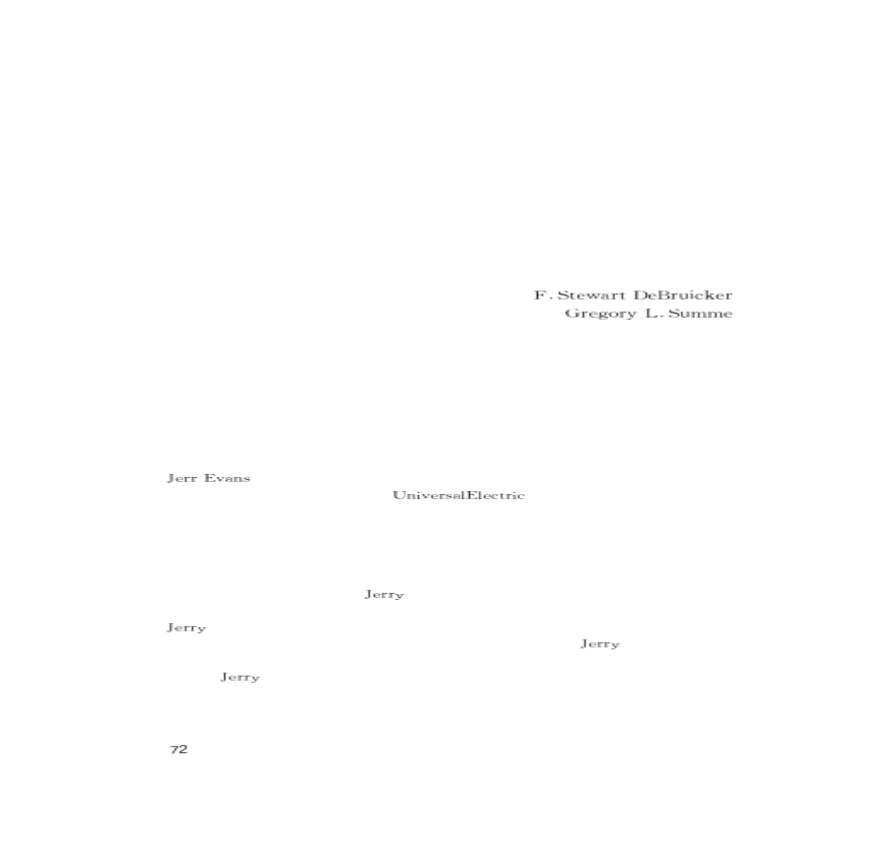 F. Stewart DeBruicker
Gregory L. Summe

Jerr Evans
UniversalElectric

Jerry

Jerry
Jerry

Jerry

72